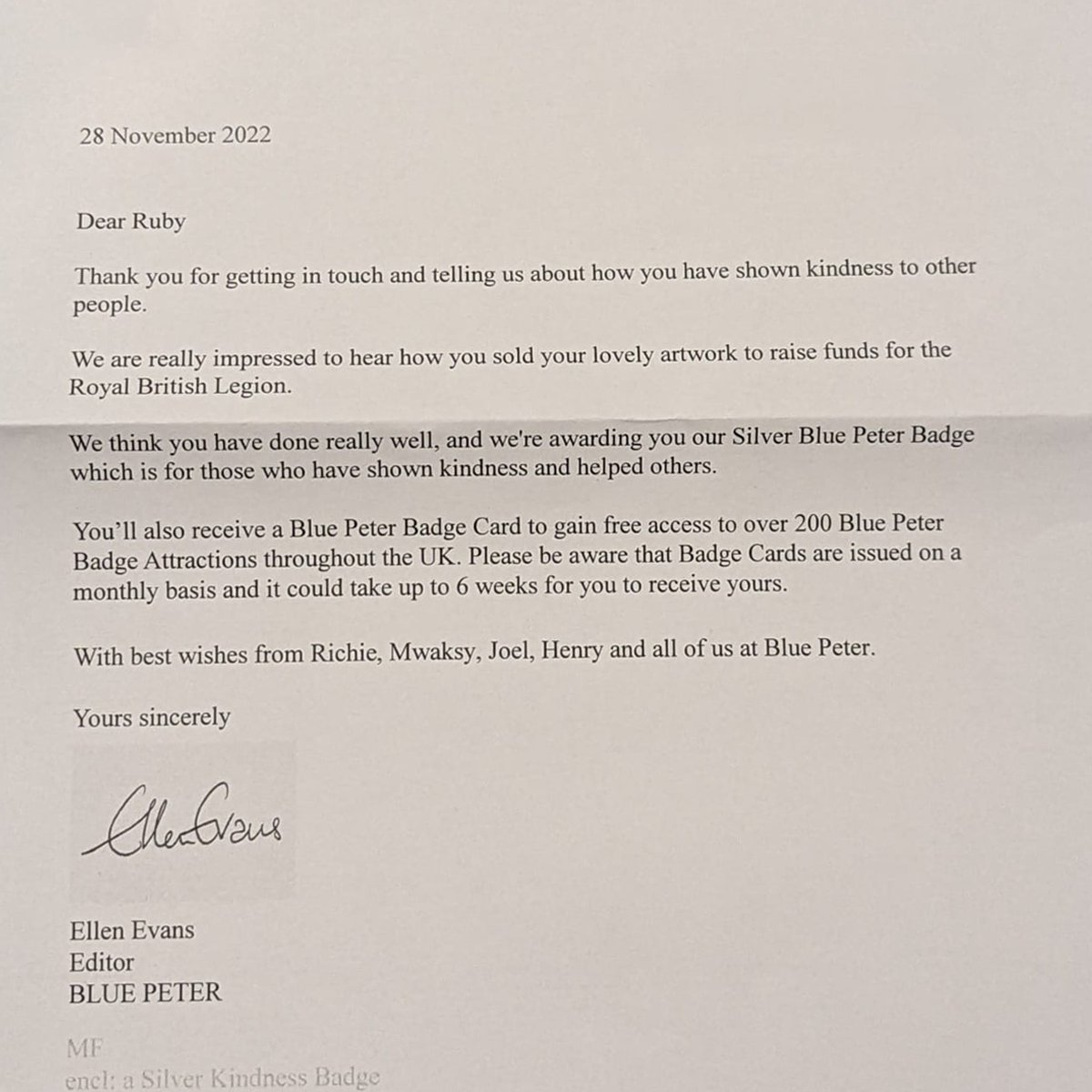 28 November 2022

Dear Ruby

Thank you for getting in touch and telling us about how you have shown kindness to other people.

We are really impressed to hear how you sold your lovely artwork to raise funds for the Royal British Legion.

We think you have done really well, and we're awarding you our Silver Blue Peter Badge which is for those who have shown kindness and helped others.

You'll also receive a Blue Peter Badge Card to gain free access to over 200 Blue Peter Badge Attractions throughout the UK. Please be aware that Badge Cards are issued on a monthly basis and it could take up to 6 weeks for you to receive yours.

With best wishes from Richie, Mwaksy, Joel, Henry and all of us at Blue Peter.

Yours sincerely

Ellen Evans

Ellen Evans
Editor
BLUE PETER

MF
encl: a Silver Kindness Badge